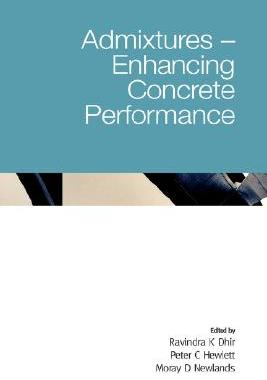 Admixtures – Enhancing Concrete Performance

Edited by
Ravindra K Dhir
Peter C Hewlett
Moray D Newlands